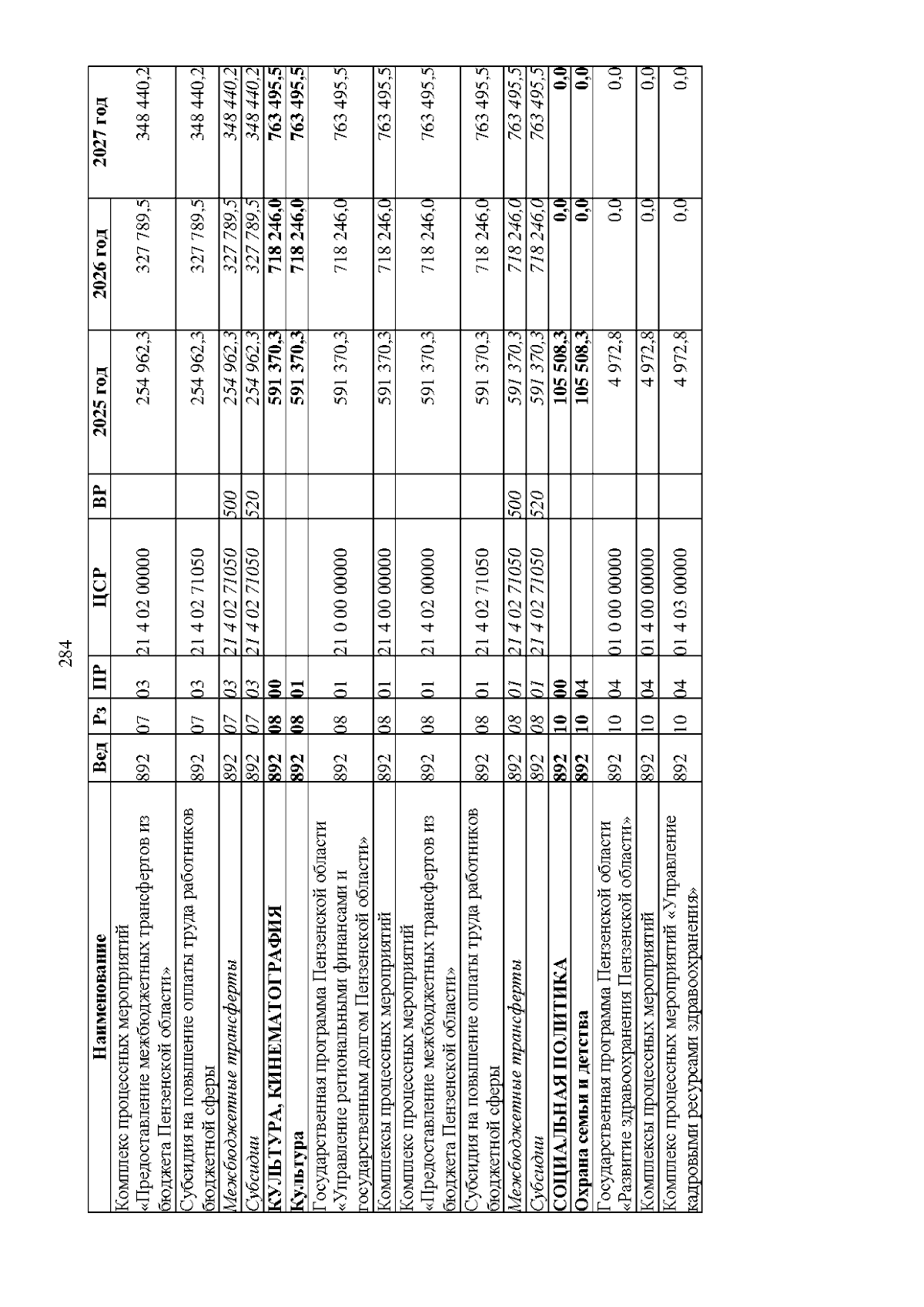 284

| Наименование | Вед | Рз | ПР | ЦСР | ВР | 2025 год | 2026 год | 2027 год |
|---|---|---|---|---|---|---|---|---|
| Комплекс процессных мероприятий «Предоставление межбюджетных трансфертов из бюджета Пензенской области» | 892 | 07 | 03 | 21 4 02 00000 | | 254 962,3 | 327 789,5 | 348 440,2 |
| Субсидия на повышение оплаты труда работников бюджетной сферы | 892 | 07 | 03 | 21 4 02 71050 | | 254 962,3 | 327 789,5 | 348 440,2 |
| Межбюджетные трансферты | 892 | 07 | 03 | 21 4 02 71050 | 500 | 254 962,3 | 327 789,5 | 348 440,2 |
| Субсидии | 892 | 07 | 03 | 21 4 02 71050 | 520 | 254 962,3 | 327 789,5 | 348 440,2 |
| КУЛЬТУРА, КИНЕМАТОГРАФИЯ | 892 | 08 | 00 | | | 591 370,3 | 718 246,0 | 763 495,5 |
| Культура | 892 | 08 | 01 | | | 591 370,3 | 718 246,0 | 763 495,5 |
| Государственная программа Пензенской области «Управление региональными финансами и государственным долгом Пензенской области» | 892 | 08 | 01 | 21 0 00 00000 | | 591 370,3 | 718 246,0 | 763 495,5 |
| Комплексы процессных мероприятий | 892 | 08 | 01 | 21 4 00 00000 | | 591 370,3 | 718 246,0 | 763 495,5 |
| Комплекс процессных мероприятий «Предоставление межбюджетных трансфертов из бюджета Пензенской области» | 892 | 08 | 01 | 21 4 02 00000 | | 591 370,3 | 718 246,0 | 763 495,5 |
| Субсидия на повышение оплаты труда работников бюджетной сферы | 892 | 08 | 01 | 21 4 02 71050 | | 591 370,3 | 718 246,0 | 763 495,5 |
| Межбюджетные трансферты | 892 | 08 | 01 | 21 4 02 71050 | 500 | 591 370,3 | 718 246,0 | 763 495,5 |
| Субсидии | 892 | 08 | 01 | 21 4 02 71050 | 520 | 591 370,3 | 718 246,0 | 763 495,5 |
| СОЦИАЛЬНАЯ ПОЛИТИКА | 892 | 10 | 00 | | | 105 508,3 | 0,0 | 0,0 |
| Охрана семьи и детства | 892 | 10 | 04 | | | 105 508,3 | 0,0 | 0,0 |
| Государственная программа Пензенской области «Развитие здравоохранения Пензенской области» | 892 | 10 | 04 | 01 0 00 00000 | | 4 972,8 | 0,0 | 0,0 |
| Комплексы процессных мероприятий | 892 | 10 | 04 | 01 4 00 00000 | | 4 972,8 | 0,0 | 0,0 |
| Комплекс процессных мероприятий «Управление кадровыми ресурсами здравоохранения» | 892 | 10 | 04 | 01 4 03 00000 | | 4 972,8 | 0,0 | 0,0 |